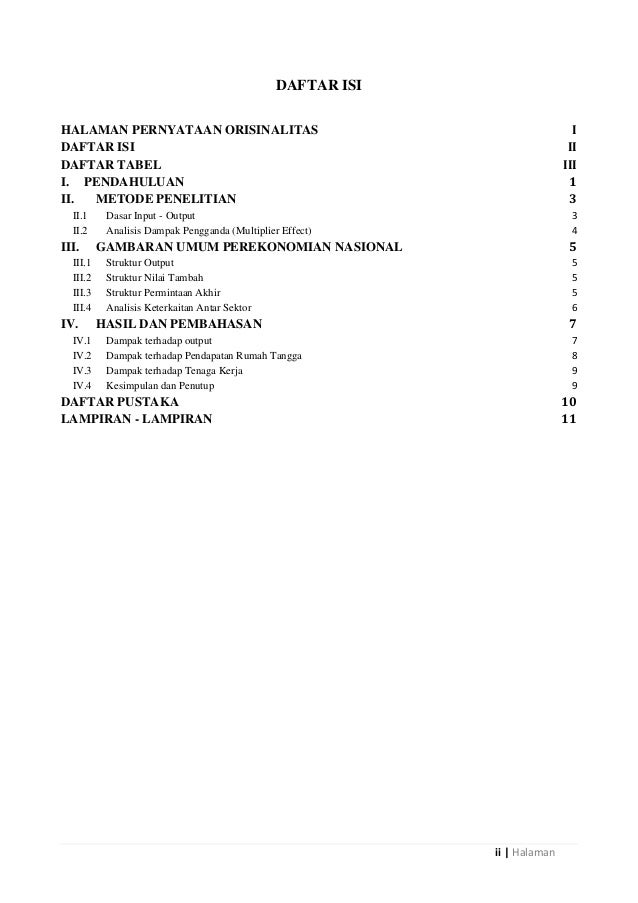 DAFTAR ISI

HALAMAN PERNYATAAN ORISINALITAS I
DAFTAR ISI II
DAFTAR TABEL III
I. PENDAHULUAN 1
II. METODE PENELITIAN 3
II.1 Dasar Input - Output 3
II.2 Analisis Dampak Pengganda (Multiplier Effect) 4
III. GAMBARAN UMUM PEREKONOMIAN NASIONAL 5
III.1 Struktur Output 5
III.2 Struktur Nilai Tambah 5
III.3 Struktur Permintaan Akhir 5
III.4 Analisis Keterkaitan Antar Sektor 6
IV. HASIL DAN PEMBAHASAN 7
IV.1 Dampak terhadap output 7
IV.2 Dampak terhadap Pendapatan Rumah Tangga 8
IV.3 Dampak terhadap Tenaga Kerja 9
IV.4 Kesimpulan dan Penutup 9
DAFTAR PUSTAKA 10
LAMPIRAN - LAMPIRAN 11

ii | Halaman